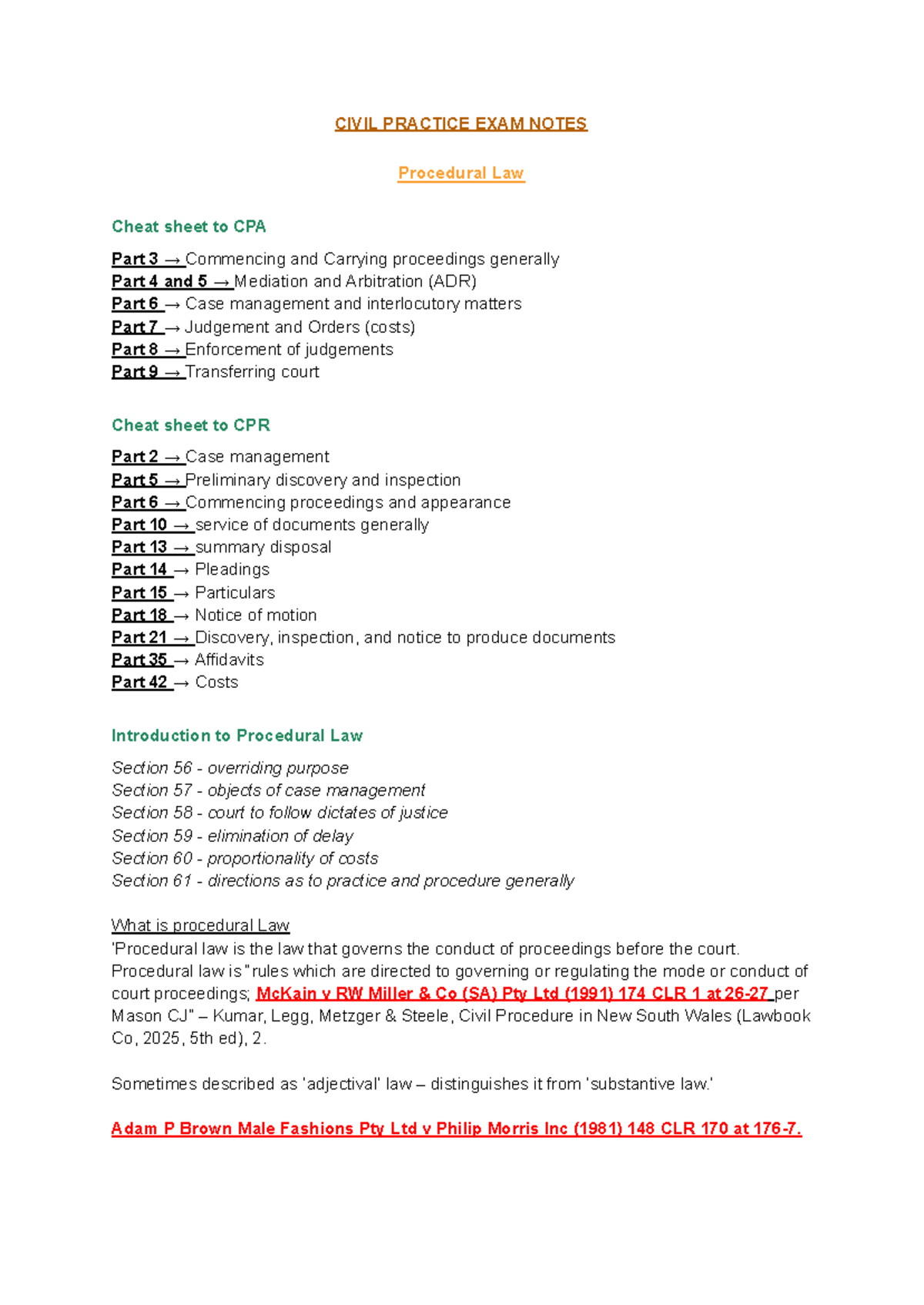 CIVIL PRACTICE EXAM NOTES

Procedural Law

Cheat sheet to CPA

Part 3 → Commencing and Carrying proceedings generally
Part 4 and 5 → Mediation and Arbitration (ADR)
Part 6 → Case management and interlocutory matters
Part 7 → Judgement and Orders (costs)
Part 8 → Enforcement of judgements
Part 9 → Transferring court

Cheat sheet to CPR

Part 2 → Case management
Part 5 → Preliminary discovery and inspection
Part 6 → Commencing proceedings and appearance
Part 10 → service of documents generally
Part 13 → summary disposal
Part 14 → Pleadings
Part 15 → Particulars
Part 18 → Notice of motion
Part 21 → Discovery, inspection, and notice to produce documents
Part 35 → Affidavits
Part 42 → Costs

Introduction to Procedural Law

Section 56 - overriding purpose
Section 57 - objects of case management
Section 58 - court to follow dictates of justice
Section 59 - elimination of delay
Section 60 - proportionality of costs
Section 61 - directions as to practice and procedure generally

What is procedural Law
'Procedural law is the law that governs the conduct of proceedings before the court. Procedural law is "rules which are directed to governing or regulating the mode or conduct of court proceedings; McKain v RW Miller & Co (SA) Pty Ltd (1991) 174 CLR 1 at 26-27 per Mason CJ" – Kumar, Legg, Metzger & Steele, Civil Procedure in New South Wales (Lawbook Co, 2025, 5th ed), 2.

Sometimes described as 'adjectival' law – distinguishes it from 'substantive law.'

Adam P Brown Male Fashions Pty Ltd v Philip Morris Inc (1981) 148 CLR 170 at 176-7.